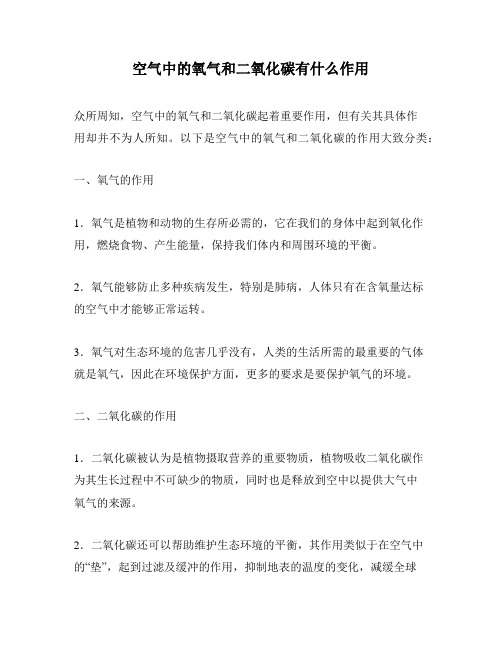 空气中的氧气和二氧化碳有什么作用

众所周知，空气中的氧气和二氧化碳起着重要作用，但有关其具体作用却并不为人所知。以下是空气中的氧气和二氧化碳的作用大致分类：

一、氧气的作用

1．氧气是植物和动物的生存所必需的，它在我们的身体中起到氧化作用，燃烧食物、产生能量，保持我们体内和周围环境的平衡。

2．氧气能够防止多种疾病发生，特别是肺病，人体只有在含氧量达标的空气中才能够正常运转。

3．氧气对生态环境的危害几乎没有，人类的生活所需的最重要的气体就是氧气，因此在环境保护方面，更多的要求是要保护氧气的环境。

二、二氧化碳的作用

1．二氧化碳被认为是植物摄取营养的重要物质，植物吸收二氧化碳作为其生长过程中不可缺少的物质，同时也是释放到空中以提供大气中氧气的来源。

2．二氧化碳还可以帮助维护生态环境的平衡，其作用类似于在空气中的“垫”，起到过滤及缓冲的作用，抑制地表的温度的变化，减缓全球